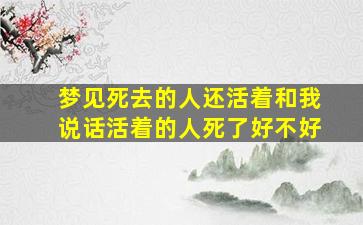 梦见死去的人还活着和我说话活着的人死了好不好